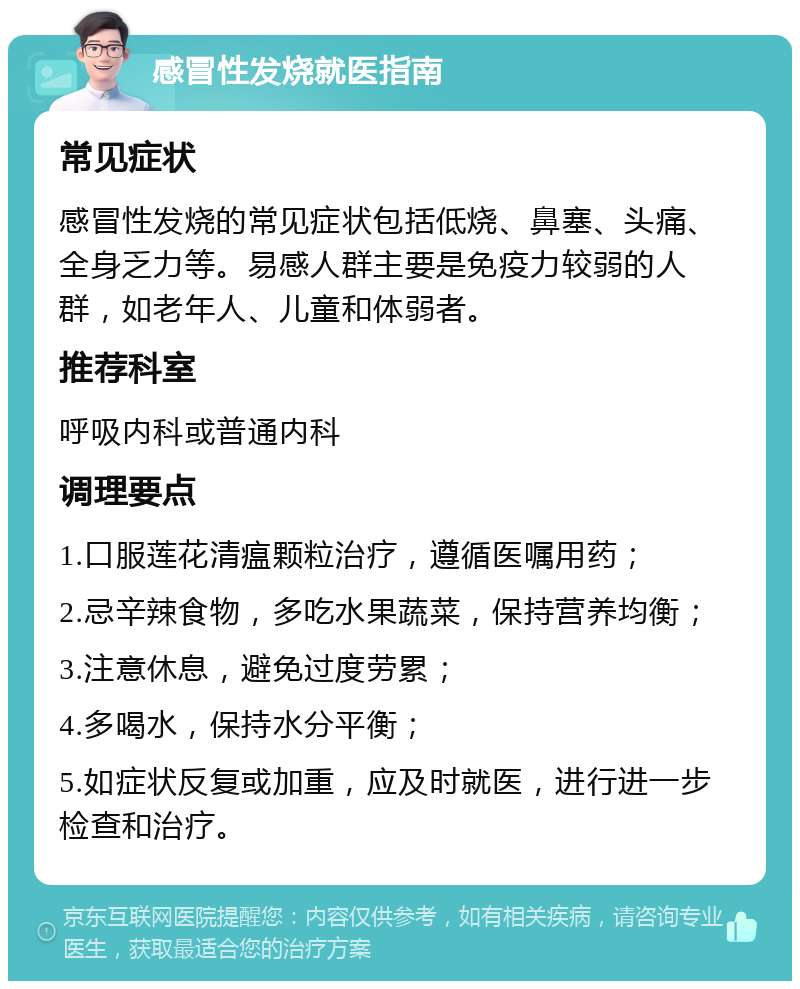 感冒性发烧就医指南

常见症状

感冒性发烧的常见症状包括低烧、鼻塞、头痛、全身乏力等。易感人群主要是免疫力较弱的人群，如老年人、儿童和体弱者。

推荐科室

呼吸内科或普通内科

调理要点

1.口服莲花清瘟颗粒治疗，遵循医嘱用药；

2.忌辛辣食物，多吃水果蔬菜，保持营养均衡；

3.注意休息，避免过度劳累；

4.多喝水，保持水分平衡；

5.如症状反复或加重，应及时就医，进行进一步检查和治疗。

京东互联网医院提醒您：内容仅供参考，如有相关疾病，请咨询专业医生，获取最适合您的治疗方案